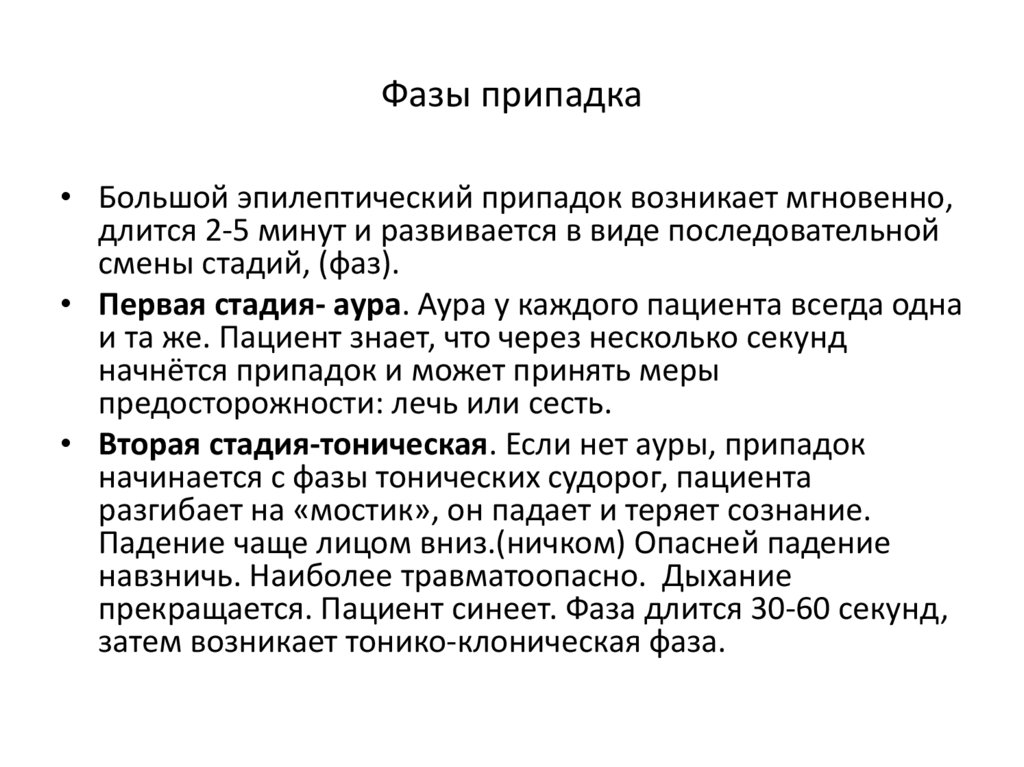 Фазы припадка

• Большой эпилептический припадок возникает мгновенно, длится 2-5 минут и развивается в виде последовательной смены стадий, (фаз).

• Первая стадия- аура. Аура у каждого пациента всегда одна и та же. Пациент знает, что через несколько секунд начнётся припадок и может принять меры предосторожности: лечь или сесть.

• Вторая стадия-тоническая. Если нет ауры, припадок начинается с фазы тонических судорог, пациента разгибает на «мостик», он падает и теряет сознание. Падение чаще лицом вниз.(ничком) Опасней падение навзничь. Наиболее травматоопасно. Дыхание прекращается. Пациент синеет. Фаза длится 30-60 секунд, затем возникает тонико-клоническая фаза.